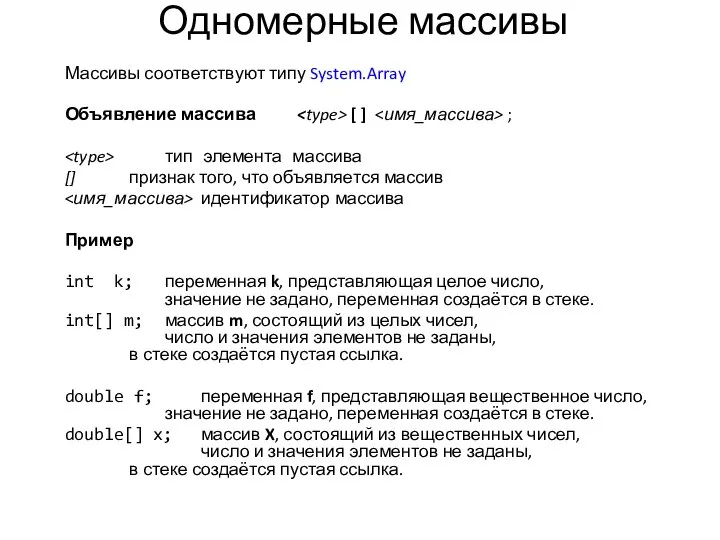 Одномерные массивы

Массивы соответствуют типу System.Array

Объявление массива <type> [ ] <имя_массива> ;

<type> тип элемента массива
[] признак того, что объявляется массив
<имя_массива> идентификатор массива

Пример

int k; переменная k, представляющая целое число, значение не задано, переменная создаётся в стеке.
int[] m; массив m, состоящий из целых чисел, число и значения элементов не заданы, в стеке создаётся пустая ссылка.

double f; переменная f, представляющая вещественное число, значение не задано, переменная создаётся в стеке.
double[] x; массив X, состоящий из вещественных чисел, число и значения элементов не заданы, в стеке создаётся пустая ссылка.